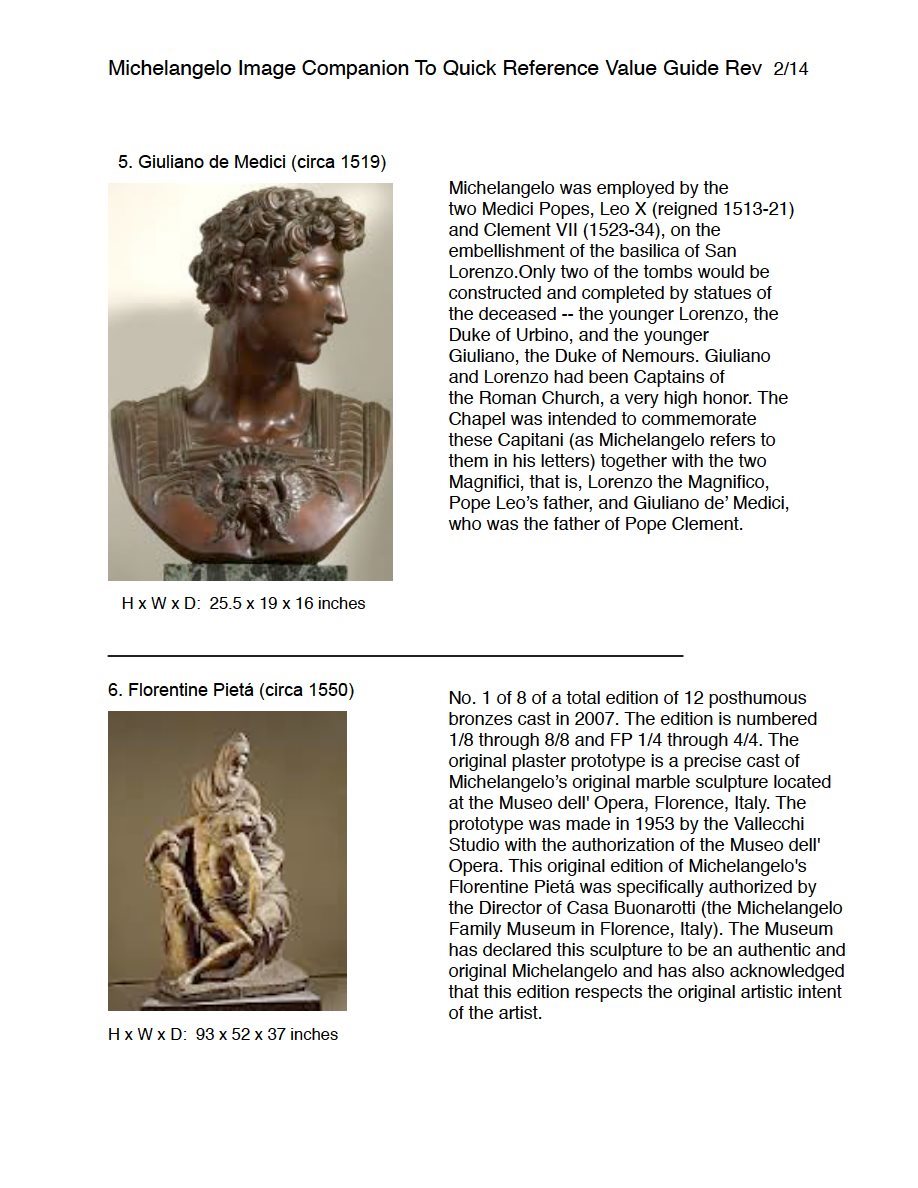 Michelangelo Image Companion To Quick Reference Value Guide Rev 2/14

5. Giuliano de Medici (circa 1519)

Michelangelo was employed by the two Medici Popes, Leo X (reigned 1513-21) and Clement VII (1523-34), on the embellishment of the basilica of San Lorenzo.Only two of the tombs would be constructed and completed by statues of the deceased -- the younger Lorenzo, the Duke of Urbino, and the younger Giuliano, the Duke of Nemours. Giuliano and Lorenzo had been Captains of the Roman Church, a very high honor. The Chapel was intended to commemorate these Capitani (as Michelangelo refers to them in his letters) together with the two Magnifici, that is, Lorenzo the Magnifico, Pope Leo's father, and Giuliano de' Medici, who was the father of Pope Clement.

H x W x D: 25.5 x 19 x 16 inches

6. Florentine Pietá (circa 1550)

No. 1 of 8 of a total edition of 12 posthumous bronzes cast in 2007. The edition is numbered 1/8 through 8/8 and FP 1/4 through 4/4. The original plaster prototype is a precise cast of Michelangelo's original marble sculpture located at the Museo dell' Opera, Florence, Italy. The prototype was made in 1953 by the Vallecchi Studio with the authorization of the Museo dell' Opera. This original edition of Michelangelo's Florentine Pietá was specifically authorized by the Director of Casa Buonarotti (the Michelangelo Family Museum in Florence, Italy). The Museum has declared this sculpture to be an authentic and original Michelangelo and has also acknowledged that this edition respects the original artistic intent of the artist.

H x W x D: 93 x 52 x 37 inches